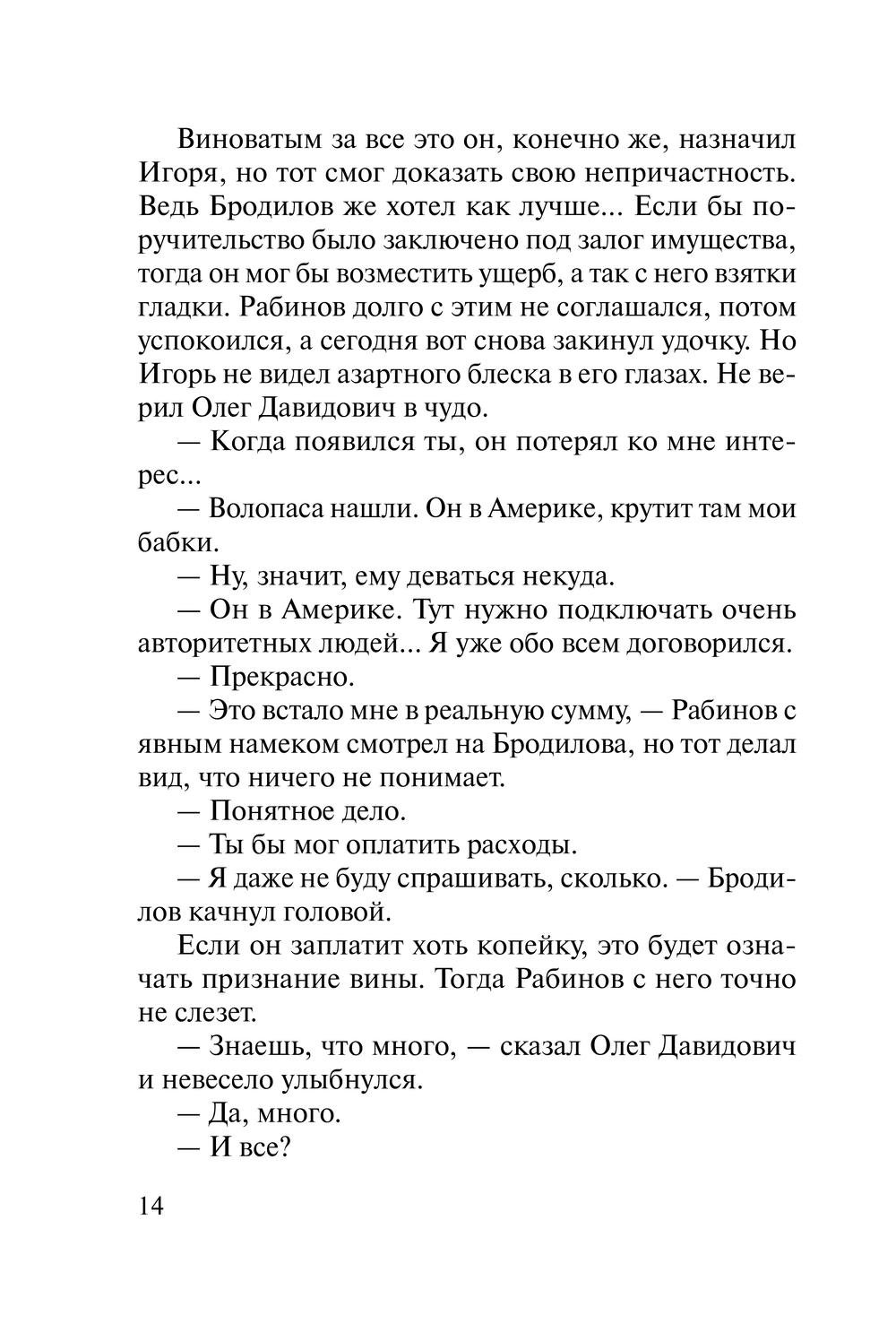 Виноватым за все это он, конечно же, назначил Игоря, но тот смог доказать свою непричастность. Ведь Бродилов же хотел как лучше... Если бы поручительство было заключено под залог имущества, тогда он мог бы возместить ущерб, а так с него взятки гладки. Рабинов долго с этим не соглашался, потом успокоился, а сегодня вот снова закинул удочку. Но Игорь не видел азартного блеска в его глазах. Не верил Олег Давидович в чудо.

— Когда появился ты, он потерял ко мне интерес...

— Волопаса нашли. Он в Америке, крутит там мои бабки.

— Ну, значит, ему деваться некуда.

— Он в Америке. Тут нужно подключать очень авторитетных людей... Я уже обо всем договорился.

— Прекрасно.

— Это встало мне в реальную сумму, — Рабинов с явным намеком смотрел на Бродилова, но тот делал вид, что ничего не понимает.

— Понятное дело.

— Ты бы мог оплатить расходы.

— Я даже не буду спрашивать, сколько. — Бродилов качнул головой.

Если он заплатит хоть копейку, это будет означать признание вины. Тогда Рабинов с него точно не слезет.

— Знаешь, что много, — сказал Олег Давидович и невесело улыбнулся.

— Да, много.

— И все?

14